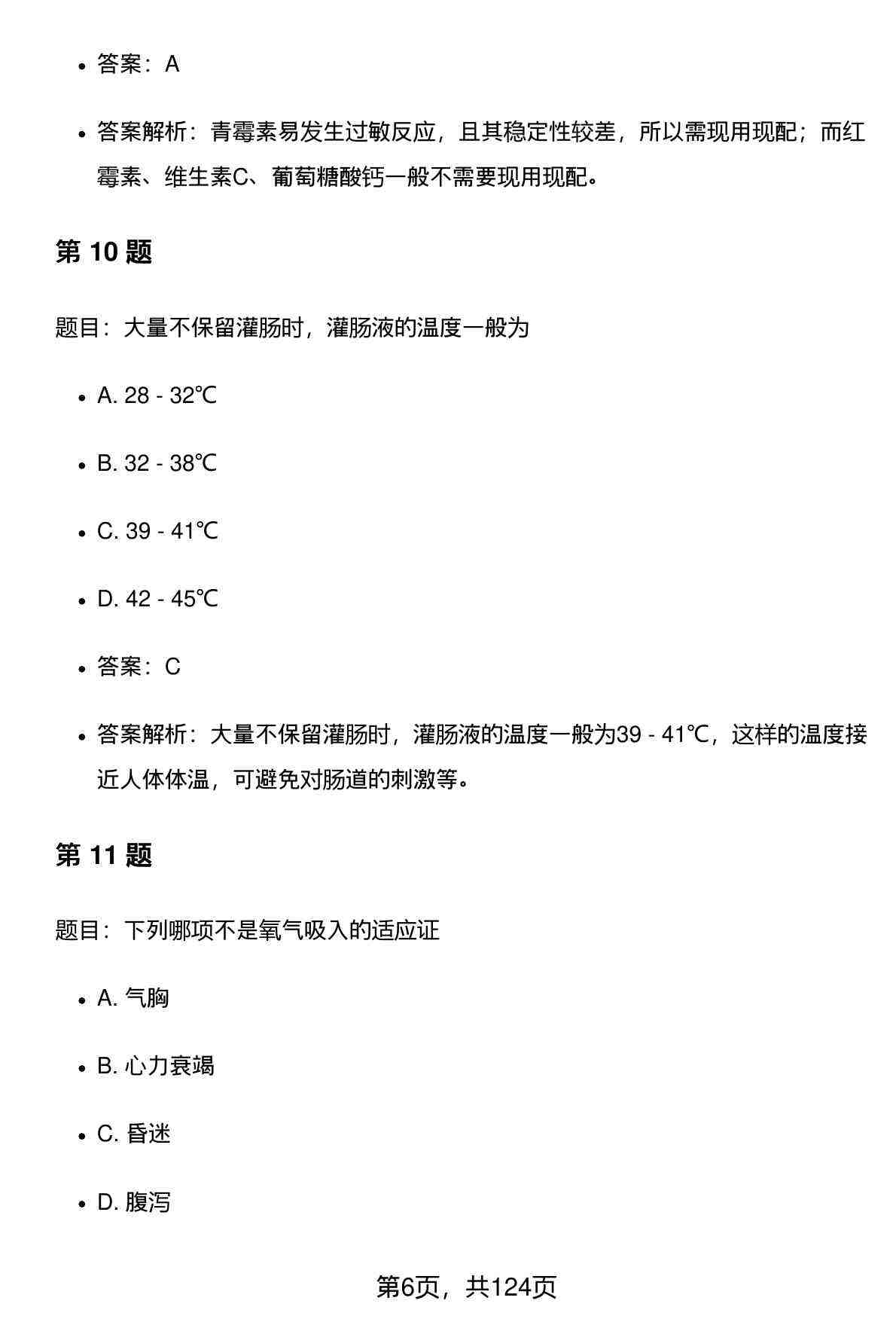 - 答案：A

- 答案解析：青霉素易发生过敏反应，且其稳定性较差，所以需现用现配；而红霉素、维生素C、葡萄糖酸钙一般不需要现用现配。

第 10 题

题目：大量不保留灌肠时，灌肠液的温度一般为

- A. 28 - 32℃

- B. 32 - 38℃

- C. 39 - 41℃

- D. 42 - 45℃

- 答案：C

- 答案解析：大量不保留灌肠时，灌肠液的温度一般为39 - 41℃，这样的温度接近人体体温，可避免对肠道的刺激等。

第 11 题

题目：下列哪项不是氧气吸入的适应证

- A. 气胸

- B. 心力衰竭

- C. 昏迷

- D. 腹泻

第6页，共124页